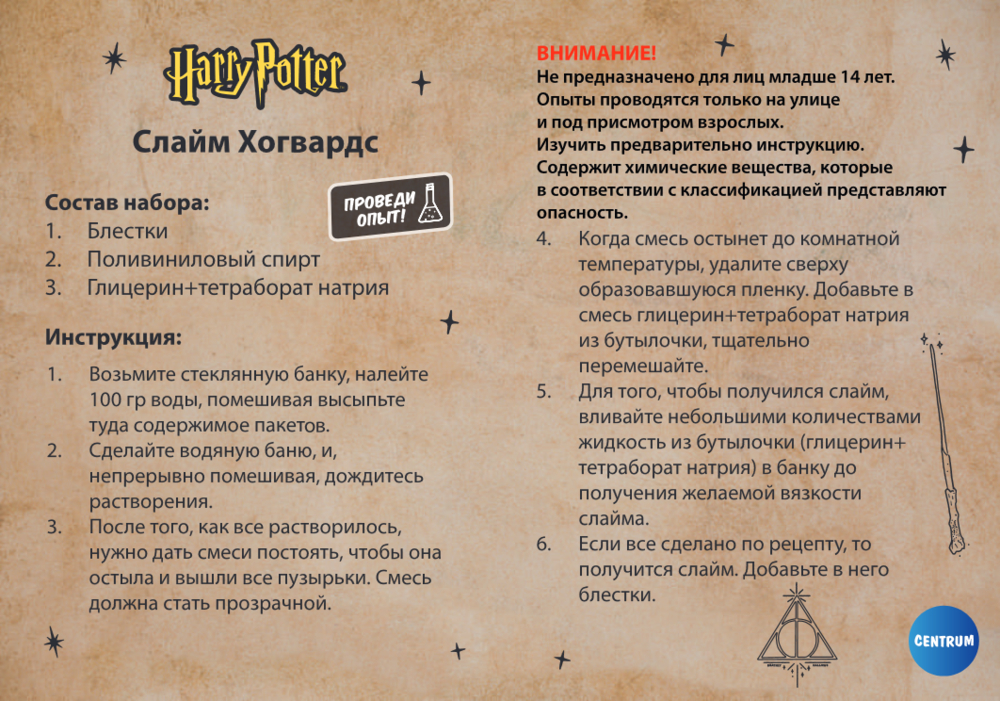 Harry Potter

Слайм Хогвардс

ПРОВЕДИ ОПЫТ!

Состав набора:
1. Блестки
2. Поливиниловый спирт
3. Глицерин+тетраборат натрия

Инструкция:
1. Возьмите стеклянную банку, налейте 100 гр воды, помешивая высыпьте туда содержимое пакетов.
2. Сделайте водяную баню, и, непрерывно помешивая, дождитесь растворения.
3. После того, как все растворилось, нужно дать смеси постоять, чтобы она остыла и вышли все пузырьки. Смесь должна стать прозрачной.

ВНИМАНИЕ!
Не предназначено для лиц младше 14 лет. Опыты проводятся только на улице и под присмотром взрослых. Изучить предварительно инструкцию. Содержит химические вещества, которые в соответствии с классификацией представляют опасность.

4. Когда смесь остынет до комнатной температуры, удалите сверху образовавшуюся пленку. Добавьте в смесь глицерин+тетраборат натрия из бутылочки, тщательно перемешайте.
5. Для того, чтобы получился слайм, вливайте небольшими количествами жидкость из бутылочки (глицерин+ тетраборат натрия) в банку до получения желаемой вязкости слайма.
6. Если все сделано по рецепту, то получится слайм. Добавьте в него блестки.

CENTRUM